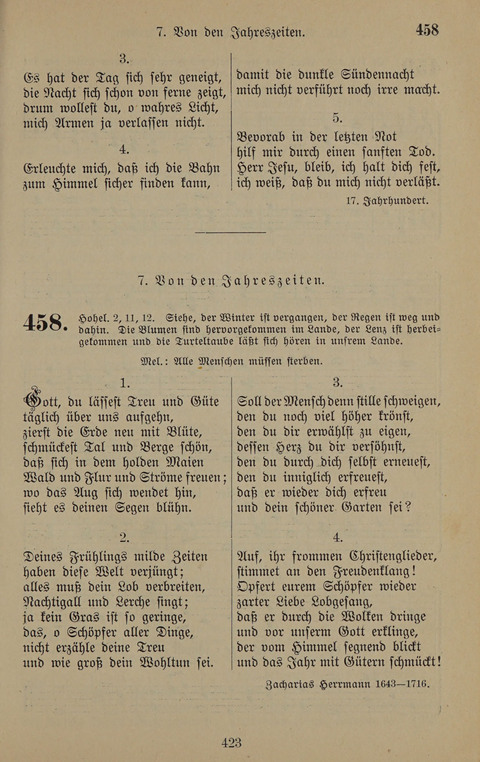 7. Von den Jahreszeiten. 458

3.
Es hat der Tag sich sehr geneigt, die Nacht sich schon von ferne zeigt, drum wollest du, o wahres Licht, mich Armen ja verlassen nicht.

4.
Erleuchte mich, daß ich die Bahn zum Himmel sicher finden kann,

damit die dunkle Sündennacht mich nicht verführt noch irre macht.

5.
Bevorab in der letzten Not hilf mir durch einen sanften Tod. Herr Jesu, bleib, ich halt dich fest, ich weiß, daß du mich nicht verläßt.

17. Jahrhundert.

7. Von den Jahreszeiten.

458. Hohel. 2, 11, 12. Siehe, der Winter ist vergangen, der Regen ist weg und dahin. Die Blumen sind hervorgekommen im Lande, der Lenz ist herbeigekommen und die Turteltaube läßt sich hören in unsrem Lande.

Mel.: Alle Menschen müssen sterben.

1.
Gott, du lässest Treu und Güte täglich über uns aufgehn, zierst die Erde neu mit Blüte, schmückest Tal und Berge schön, daß sich in dem holden Maien Wald und Flur und Ströme freuen; wo das Aug sich wendet hin, sieht es deinen Segen blühn.

2.
Deines Frühlings milde Zeiten haben diese Welt verjüngt; alles muß dein Lob verbreiten, Nachtigall und Lerche singt; ja kein Gras ist so geringe, das, o Schöpfer aller Dinge, nicht erzähle deine Treu und wie groß dein Wohltun sei.

3.
Soll der Mensch denn stille schweigen, den du noch viel höher krönst, den du dir erwählst zu eigen, dessen Herz du dir versöhnst, den du durch dich selbst erneuest, den du inniglich erfreuest, daß er wieder dich erfreu und dein schöner Garten sei?

4.
Auf, ihr frommen Christenglieder, stimmet an den Freudenklang! Opfert eurem Schöpfer wieder zarter Liebe Lobgesang, daß er durch die Wolken dringe und vor unserm Gott erklinge, der vom Himmel segnend blickt und das Jahr mit Gütern schmückt!

Zacharias Herrmann 1643—1716.

423